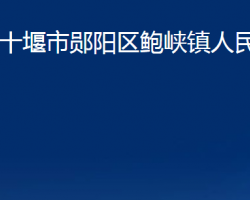 十堰市郧阳区鲍峡镇人民